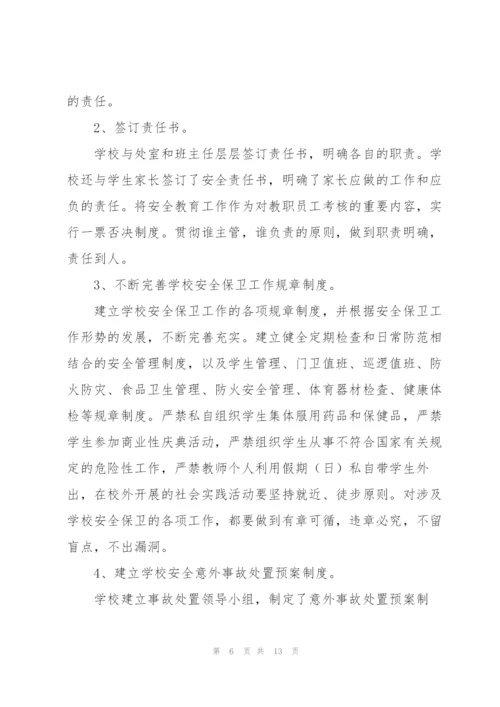 的责任。

2、签订责任书。

学校与处室和班主任层层签订责任书，明确各自的职责。学校还与学生家长签订了安全责任书，明确了家长应做的工作和应负的责任。将安全教育工作作为对教职员工考核的重要内容，实行一票否决制度。贯彻谁主管，谁负责的原则，做到职责明确，责任到人。

3、不断完善学校安全保卫工作规章制度。

建立学校安全保卫工作的各项规章制度，并根据安全保卫工作形势的发展，不断完善充实。建立健全定期检查和日常防范相结合的安全管理制度，以及学生管理、门卫值班、巡逻值班、防火防灾、食品卫生管理、防火安全管理、体育器材检查、健康体检等规章制度。严禁私自组织学生集体服用药品和保健品，严禁学生参加商业性庆典活动，严禁组织学生从事不符合国家有关规定的危险性工作，严禁教师个人利用假期（日）私自带学生外出，在校外开展的社会实践活动要坚持就近、徒步原则。对涉及学校安全保卫的各项工作，都要做到有章可循，违章必究，不留盲点，不出漏洞。

4、建立学校安全意外事故处置预案制度。

学校建立事故处置领导小组，制定了意外事故处置预案制

第 6 页 共 13 页